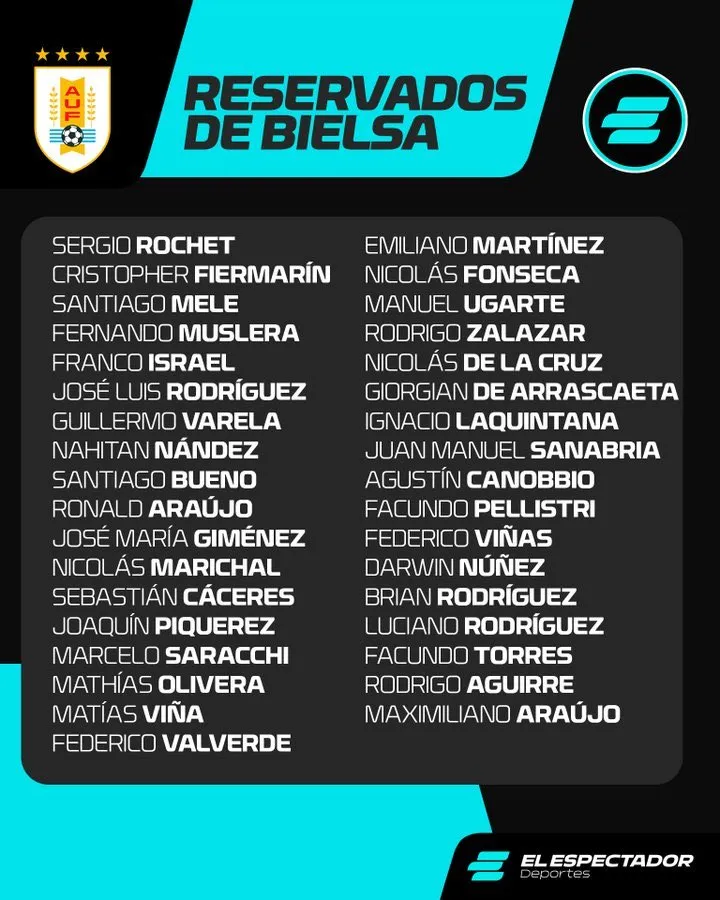 AUF

RESERVADOS DE BIELSA

SERGIO ROCHET
CRISTOPHER FIERMARÍN
SANTIAGO MELE
FERNANDO MUSLERA
FRANCO ISRAEL
JOSÉ LUIS RODRÍGUEZ
GUILLERMO VARELA
NAHITAN NÁNDEZ
SANTIAGO BUENO
RONALD ARAÚJO
JOSÉ MARÍA GIMÉNEZ
NICOLÁS MARICHAL
SEBASTIÁN CÁCERES
JOAQUÍN PIQUEREZ
MARCELO SARACCHI
MATHÍAS OLIVERA
MATÍAS VIÑA
FEDERICO VALVERDE

EMILIANO MARTÍNEZ
NICOLÁS FONSECA
MANUEL UGARTE
RODRIGO ZALAZAR
NICOLÁS DE LA CRUZ
GIORGIAN DE ARRASCAETA
IGNACIO LAQUINTANA
JUAN MANUEL SANABRIA
AGUSTÍN CANOBBIO
FACUNDO PELLISTRI
FEDERICO VIÑAS
DARWIN NÚÑEZ
BRIAN RODRÍGUEZ
LUCIANO RODRÍGUEZ
FACUNDO TORRES
RODRIGO AGUIRRE
MAXIMILIANO ARAÚJO

EL ESPECTADOR
Deportes